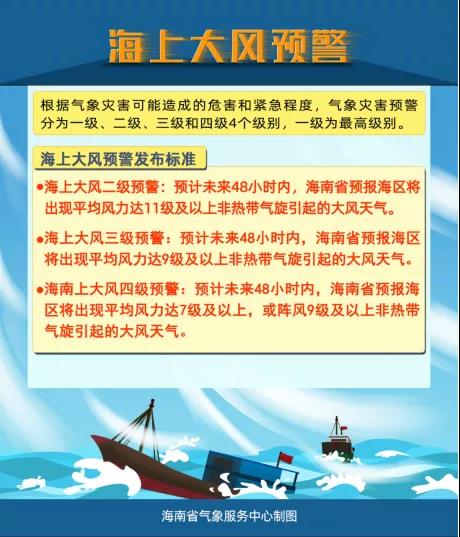 海上大风预警

根据气象灾害可能造成的危害和紧急程度，气象灾害预警分为一级、二级、三级和四级4个级别，一级为最高级别。

海上大风预警发布标准

●海上大风二级预警：预计未来48小时内，海南省预报海区将出现平均风力达11级及以上非热带气旋引起的大风天气。

●海上大风三级预警：预计未来48小时内，海南省预报海区将出现平均风力达9级及以上非热带气旋引起的大风天气。

●海南上大风四级预警：预计未来48小时内，海南省预报海区将出现平均风力达7级及以上，或阵风9级及以上非热带气旋引起的大风天气。

海南省气象服务中心制图